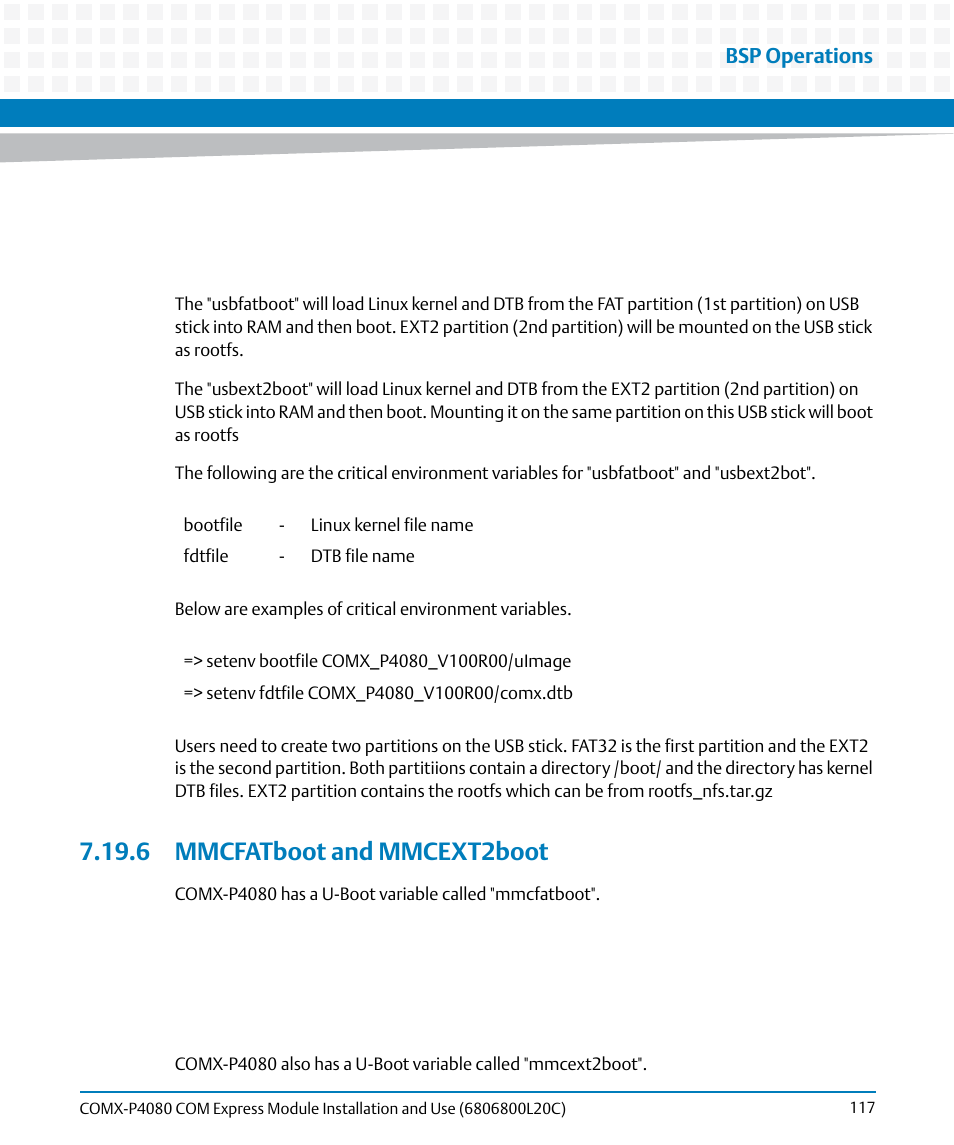 BSP Operations

The "usbfatboot" will load Linux kernel and DTB from the FAT partition (1st partition) on USB stick into RAM and then boot. EXT2 partition (2nd partition) will be mounted on the USB stick as rootfs.

The "usbext2boot" will load Linux kernel and DTB from the EXT2 partition (2nd partition) on USB stick into RAM and then boot. Mounting it on the same partition on this USB stick will boot as rootfs

The following are the critical environment variables for "usbfatboot" and "usbext2bot".

bootfile - Linux kernel file name

fdtfile - DTB file name

Below are examples of critical environment variables.

=> setenv bootfile COMX_P4080_V100R00/uImage

=> setenv fdtfile COMX_P4080_V100R00/comx.dtb

Users need to create two partitions on the USB stick. FAT32 is the first partition and the EXT2 is the second partition. Both partitiions contain a directory /boot/ and the directory has kernel DTB files. EXT2 partition contains the rootfs which can be from rootfs_nfs.tar.gz

7.19.6 MMCFATboot and MMCEXT2boot

COMX-P4080 has a U-Boot variable called "mmcfatboot".

COMX-P4080 also has a U-Boot variable called "mmcext2boot".

COMX-P4080 COM Express Module Installation and Use (6806800L20C) 117